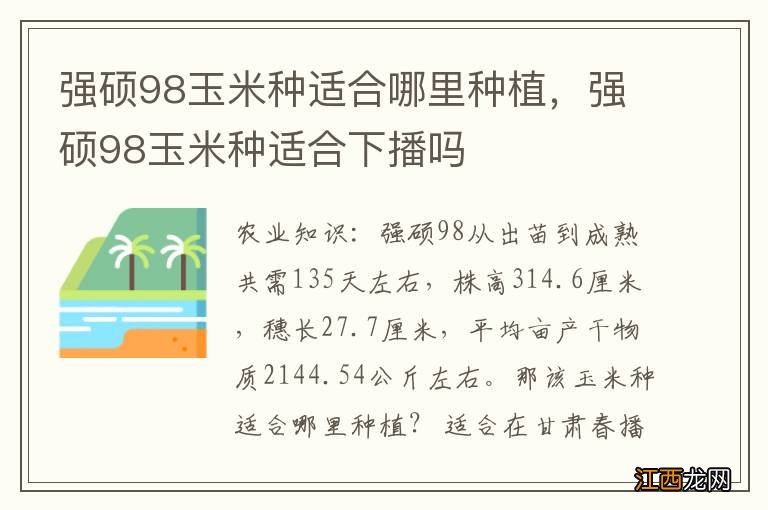 强硕98玉米种适合哪里种植，强硕98玉米种适合下播吗

农业知识：强硕98从出苗到成熟共需135天左右，株高314.6厘米，穗长27.7厘米，平均亩产干物质2144.54公斤左右。那该玉米种适合哪里种植？适合在甘肃春播

江西龙网